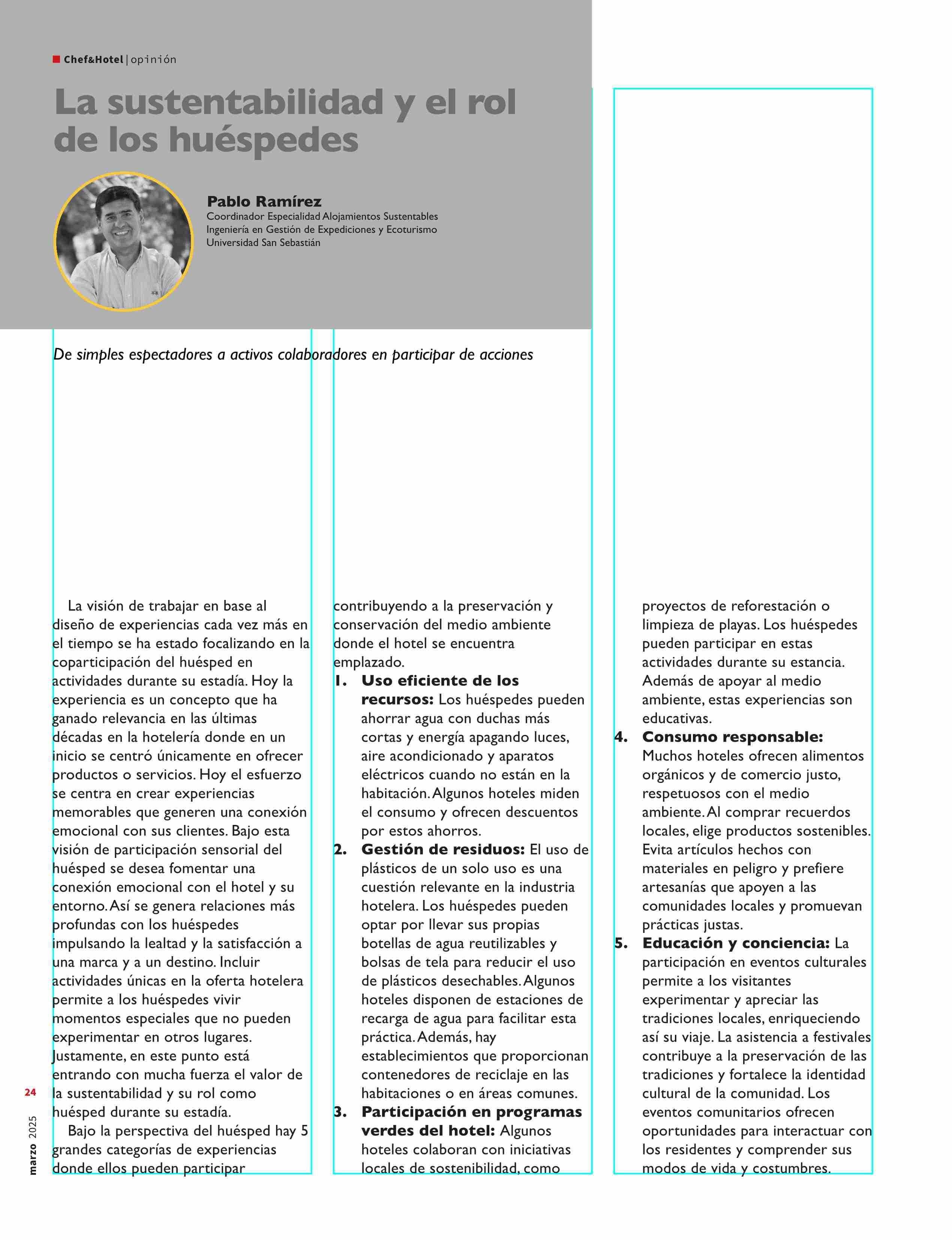 Chef&Hotel | opinión

La sustentabilidad y el rol de los huéspedes

Pablo Ramírez
Coordinador Especialidad Alojamientos Sustentables
Ingeniería en Gestión de Expediciones y Ecoturismo
Universidad San Sebastián

De simples espectadores a activos colaboradores en participar de acciones

La visión de trabajar en base al diseño de experiencias cada vez más en el tiempo se ha estado focalizando en la coparticipación del huésped en actividades durante su estadía. Hoy la experiencia es un concepto que ha ganado relevancia en las últimas décadas en la hotelería donde en un inicio se centró únicamente en ofrecer productos o servicios. Hoy el esfuerzo se centra en crear experiencias memorables que generen una conexión emocional con sus clientes. Bajo esta visión de participación sensorial del huésped se desea fomentar una conexión emocional con el hotel y su entorno. Así se genera relaciones más profundas con los huéspedes impulsando la lealtad y la satisfacción a una marca y a un destino. Incluir actividades únicas en la oferta hotelera permite a los huéspedes vivir momentos especiales que no pueden experimentar en otros lugares. Justamente, en este punto está entrando con mucha fuerza el valor de la sustentabilidad y su rol como huésped durante su estadía.

Bajo la perspectiva del huésped hay 5 grandes categorías de experiencias donde ellos pueden participar contribuyendo a la preservación y conservación del medio ambiente donde el hotel se encuentra emplazado.

1. Uso eficiente de los recursos: Los huéspedes pueden ahorrar agua con duchas más cortas y energía apagando luces, aire acondicionado y aparatos eléctricos cuando no están en la habitación. Algunos hoteles miden el consumo y ofrecen descuentos por estos ahorros.
2. Gestión de residuos: El uso de plásticos de un solo uso es una cuestión relevante en la industria hotelera. Los huéspedes pueden optar por llevar sus propias botellas de agua reutilizables y bolsas de tela para reducir el uso de plásticos desechables. Algunos hoteles disponen de estaciones de recarga de agua para facilitar esta práctica. Además, hay establecimientos que proporcionan contenedores de reciclaje en las habitaciones o en áreas comunes.
3. Participación en programas verdes del hotel: Algunos hoteles colaboran con iniciativas locales de sostenibilidad, como proyectos de reforestación o limpieza de playas. Los huéspedes pueden participar en estas actividades durante su estancia. Además de apoyar al medio ambiente, estas experiencias son educativas.
4. Consumo responsable: Muchos hoteles ofrecen alimentos orgánicos y de comercio justo, respetuosos con el medio ambiente. Al comprar recuerdos locales, elige productos sostenibles. Evita artículos hechos con materiales en peligro y prefiere artesanías que apoyen a las comunidades locales y promuevan prácticas justas.
5. Educación y conciencia: La participación en eventos culturales permite a los visitantes experimentar y apreciar las tradiciones locales, enriqueciendo así su viaje. La asistencia a festivales contribuye a la preservación de las tradiciones y fortalece la identidad cultural de la comunidad. Los eventos comunitarios ofrecen oportunidades para interactuar con los residentes y comprender sus modos de vida y costumbres.

24
marzo 2025